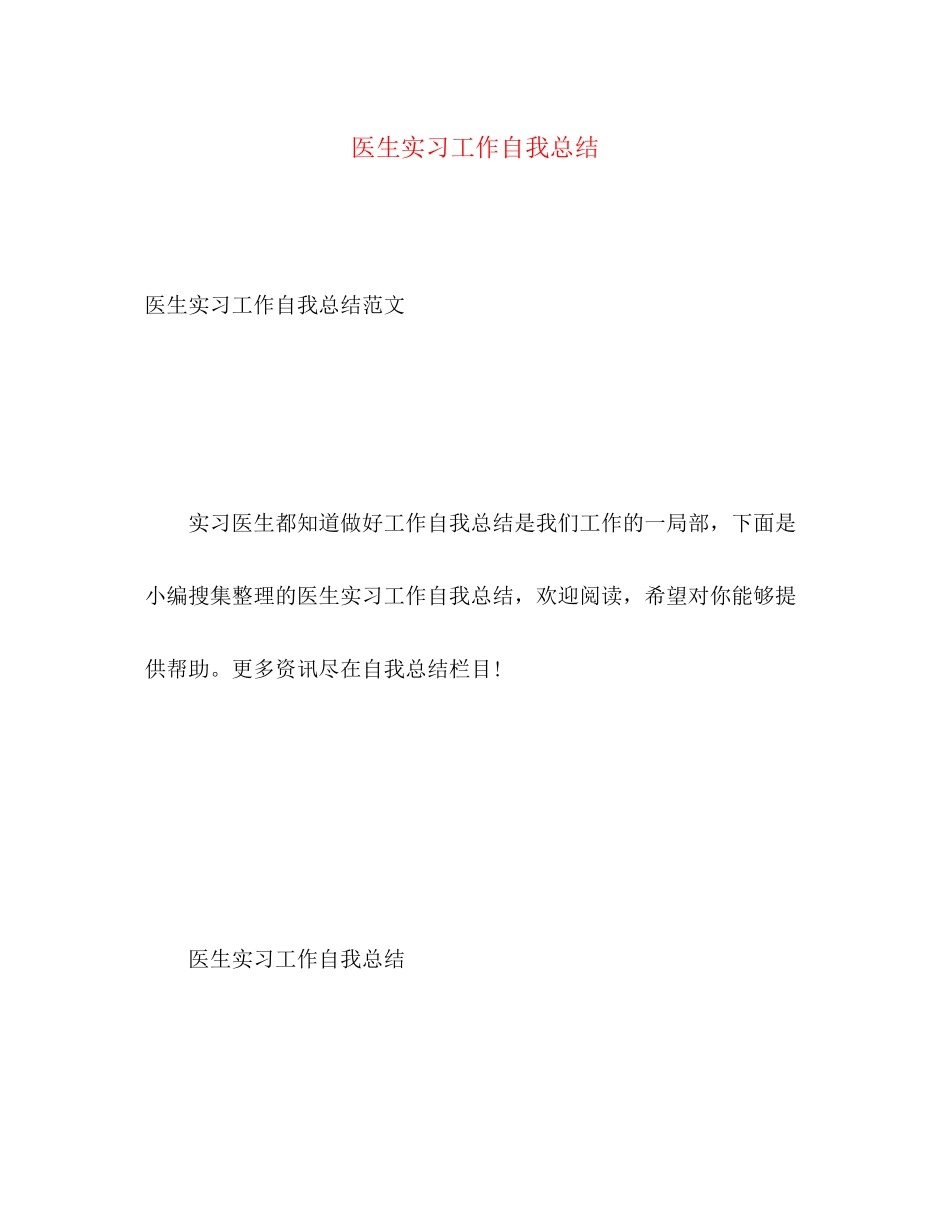 医生实习工作自我总结

医生实习工作自我总结范文

实习医生都知道做好工作自我总结是我们工作的一局部，下面是小编搜集整理的医生实习工作自我总结，欢迎阅读，希望对你能够提供帮助。更多资讯尽在自我总结栏目！

医生实习工作自我总结